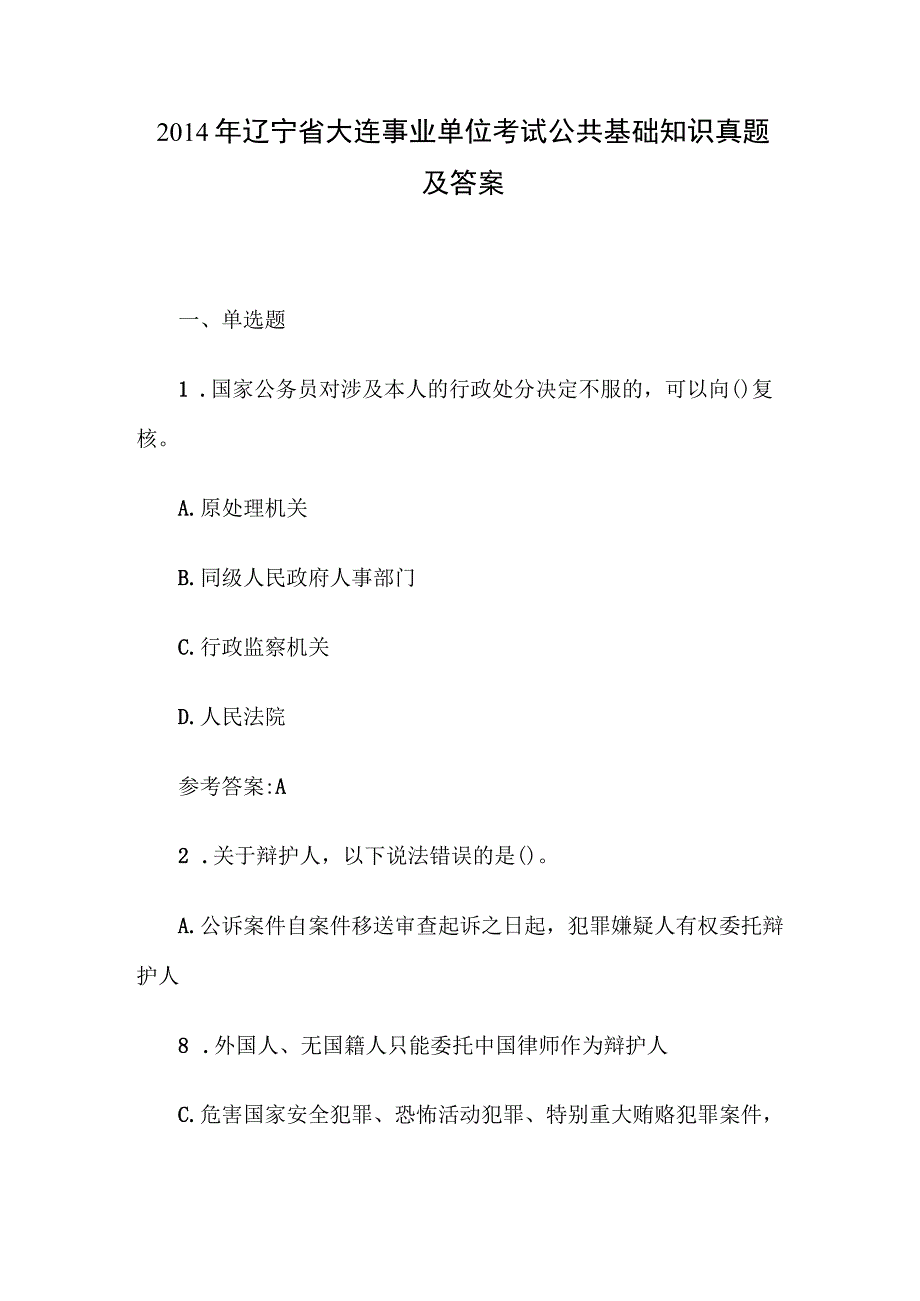 2014年辽宁省大连事业单位考试公共基础知识真题及答案

一、单选题

1．国家公务员对涉及本人的行政处分决定不服的，可以向()复核。

A.原处理机关

B.同级人民政府人事部门

C.行政监察机关

D.人民法院

参考答案:A

2．关于辩护人，以下说法错误的是()。

A.公诉案件自案件移送审查起诉之日起，犯罪嫌疑人有权委托辩护人

8．外国人、无国籍人只能委托中国律师作为辩护人

C.危害国家安全犯罪、恐怖活动犯罪、特别重大贿赂犯罪案件，